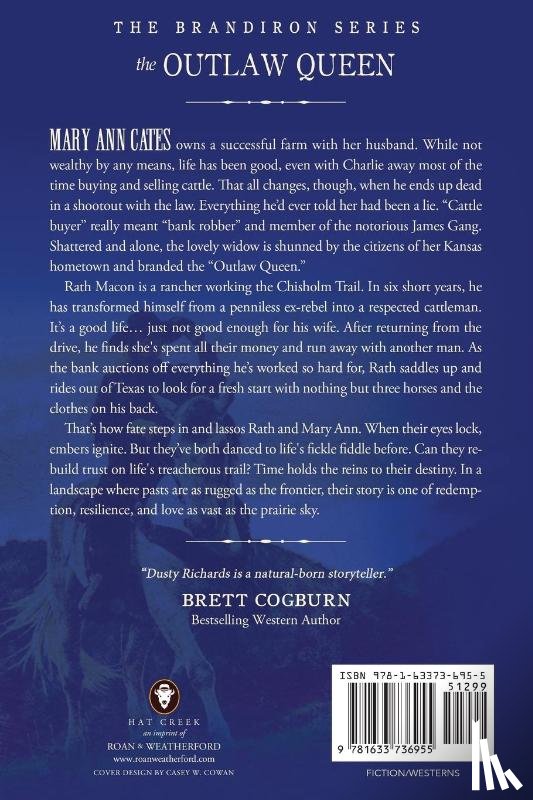 THE BRANDIRON SERIES

the OUTLAW QUEEN

MARY ANN CATES owns a successful farm with her husband. While not wealthy by any means, life has been good, even with Charlie away most of the time buying and selling cattle. That all changes, though, when he ends up dead in a shootout with the law. Everything he'd ever told her had been a lie. "Cattle buyer" really meant "bank robber" and member of the notorious James Gang. Shattered and alone, the lovely widow is shunned by the citizens of her Kansas hometown and branded the "Outlaw Queen."

Rath Macon is a rancher working the Chisholm Trail. In six short years, he has transformed himself from a penniless ex-rebel into a respected cattleman. It's a good life… just not good enough for his wife. After returning from the drive, he finds she's spent all their money and run away with another man. As the bank auctions off everything he's worked so hard for, Rath saddles up and rides out of Texas to look for a fresh start with nothing but three horses and the clothes on his back.

That's how fate steps in and lassos Rath and Mary Ann. When their eyes lock, embers ignite. But they've both danced to life's fickle fiddle before. Can they rebuild trust on life's treacherous trail? Time holds the reins to their destiny. In a landscape where pasts are as rugged as the frontier, their story is one of redemption, resilience, and love as vast as the prairie sky.

"Dusty Richards is a natural-born storyteller."

BRETT COGBURN
Bestselling Western Author

HAT CREEK
an imprint of
ROAN & WEATHERFORD
www.roanweatherford.com
COVER DESIGN BY CASEY W. COWAN

ISBN 978-1-63373-695-5
51299
9 781633 736955

FICTION/WESTERNS